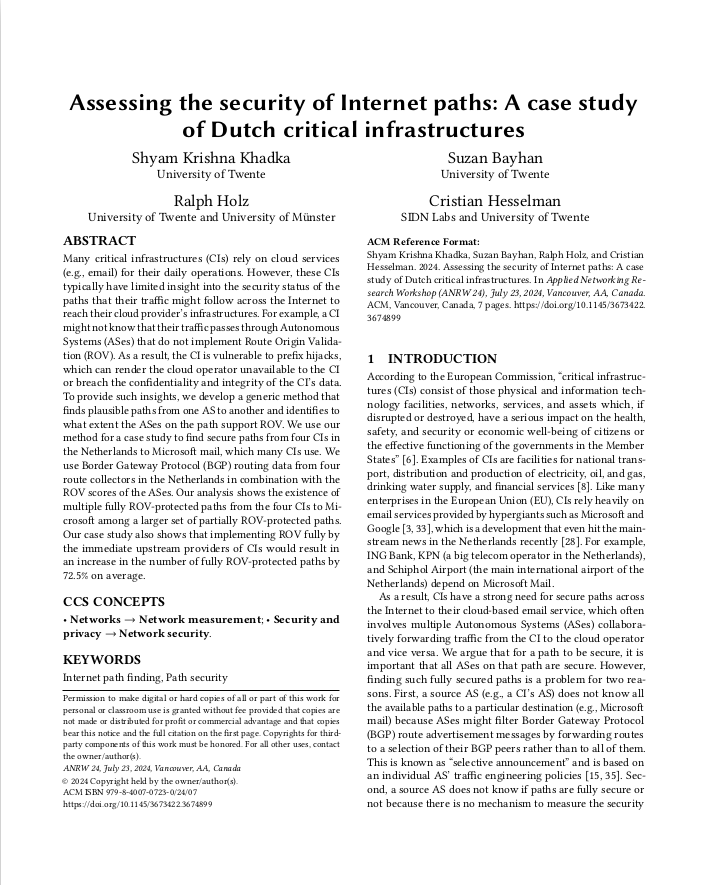 Assessing the security of Internet paths: A case study of Dutch critical infrastructures

Shyam Krishna Khadka
University of Twente

Suzan Bayhan
University of Twente

Ralph Holz
University of Twente and University of Münster

Cristian Hesselman
SIDN Labs and University of Twente

ABSTRACT

Many critical infrastructures (CIs) rely on cloud services (e.g., email) for their daily operations. However, these CIs typically have limited insight into the security status of the paths that their traffic might follow across the Internet to reach their cloud provider's infrastructures. For example, a CI might not know that their traffic passes through Autonomous Systems (ASes) that do not implement Route Origin Validation (ROV). As a result, the CI is vulnerable to prefix hijacks, which can render the cloud operator unavailable to the CI or breach the confidentiality and integrity of the CI's data. To provide such insights, we develop a generic method that finds plausible paths from one AS to another and identifies to what extent the ASes on the path support ROV. We use our method for a case study to find secure paths from four CIs in the Netherlands to Microsoft mail, which many CIs use. We use Border Gateway Protocol (BGP) routing data from four route collectors in the Netherlands in combination with the ROV scores of the ASes. Our analysis shows the existence of multiple fully ROV-protected paths from the four CIs to Microsoft among a larger set of partially ROV-protected paths. Our case study also shows that implementing ROV fully by the immediate upstream providers of CIs would result in an increase in the number of fully ROV-protected paths by 72.5% on average.

CCS CONCEPTS

• Networks → Network measurement; • Security and privacy → Network security.

KEYWORDS

Internet path finding, Path security

Permission to make digital or hard copies of all or part of this work for personal or classroom use is granted without fee provided that copies are not made or distributed for profit or commercial advantage and that copies bear this notice and the full citation on the first page. Copyrights for third-party components of this work must be honored. For all other uses, contact the owner/author(s).
ANRW 24, July 23, 2024, Vancouver, AA, Canada
© 2024 Copyright held by the owner/author(s).
ACM ISBN 979-8-4007-0723-0/24/07
https://doi.org/10.1145/3673422.3674899

ACM Reference Format:
Shyam Krishna Khadka, Suzan Bayhan, Ralph Holz, and Cristian Hesselman. 2024. Assessing the security of Internet paths: A case study of Dutch critical infrastructures. In Applied Networking Research Workshop (ANRW 24), July 23, 2024, Vancouver, AA, Canada. ACM, Vancouver, Canada, 7 pages. https://doi.org/10.1145/3673422.3674899

1 INTRODUCTION

According to the European Commission, "critical infrastructures (CIs) consist of those physical and information technology facilities, networks, services, and assets which, if disrupted or destroyed, have a serious impact on the health, safety, and security or economic well-being of citizens or the effective functioning of the governments in the Member States" [6]. Examples of CIs are facilities for national transport, distribution and production of electricity, oil, and gas, drinking water supply, and financial services [8]. Like many enterprises in the European Union (EU), CIs rely heavily on email services provided by hypergiants such as Microsoft and Google [3, 33], which is a development that even hit the mainstream news in the Netherlands recently [28]. For example, ING Bank, KPN (a big telecom operator in the Netherlands), and Schiphol Airport (the main international airport of the Netherlands) depend on Microsoft Mail.

As a result, CIs have a strong need for secure paths across the Internet to their cloud-based email service, which often involves multiple Autonomous Systems (ASes) collaboratively forwarding traffic from the CI to the cloud operator and vice versa. We argue that for a path to be secure, it is important that all ASes on that path are secure. However, finding such fully secured paths is a problem for two reasons. First, a source AS (e.g., a CI's AS) does not know all the available paths to a particular destination (e.g., Microsoft mail) because ASes might filter Border Gateway Protocol (BGP) route advertisement messages by forwarding routes to a selection of their BGP peers rather than to all of them. This is known as "selective announcement" and is based on an individual AS' traffic engineering policies [15, 35]. Second, a source AS does not know if paths are fully secure or not because there is no mechanism to measure the security